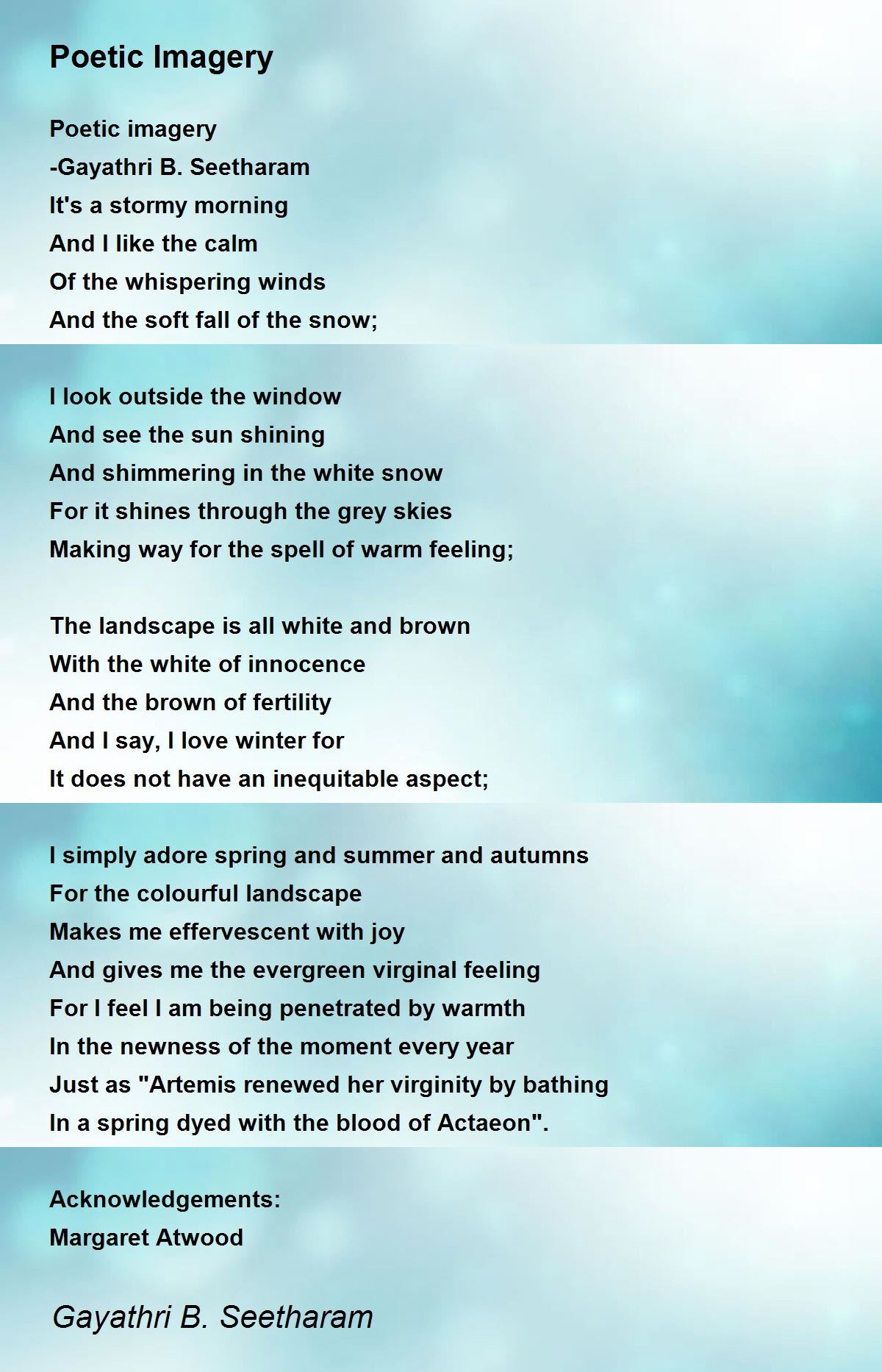 Poetic Imagery

Poetic imagery
-Gayathri B. Seetharam
It's a stormy morning
And I like the calm
Of the whispering winds
And the soft fall of the snow;

I look outside the window
And see the sun shining
And shimmering in the white snow
For it shines through the grey skies
Making way for the spell of warm feeling;

The landscape is all white and brown
With the white of innocence
And the brown of fertility
And I say, I love winter for
It does not have an inequitable aspect;

I simply adore spring and summer and autumns
For the colourful landscape
Makes me effervescent with joy
And gives me the evergreen virginal feeling
For I feel I am being penetrated by warmth
In the newness of the moment every year
Just as "Artemis renewed her virginity by bathing
In a spring dyed with the blood of Actaeon".

Acknowledgements:
Margaret Atwood

Gayathri B. Seetharam